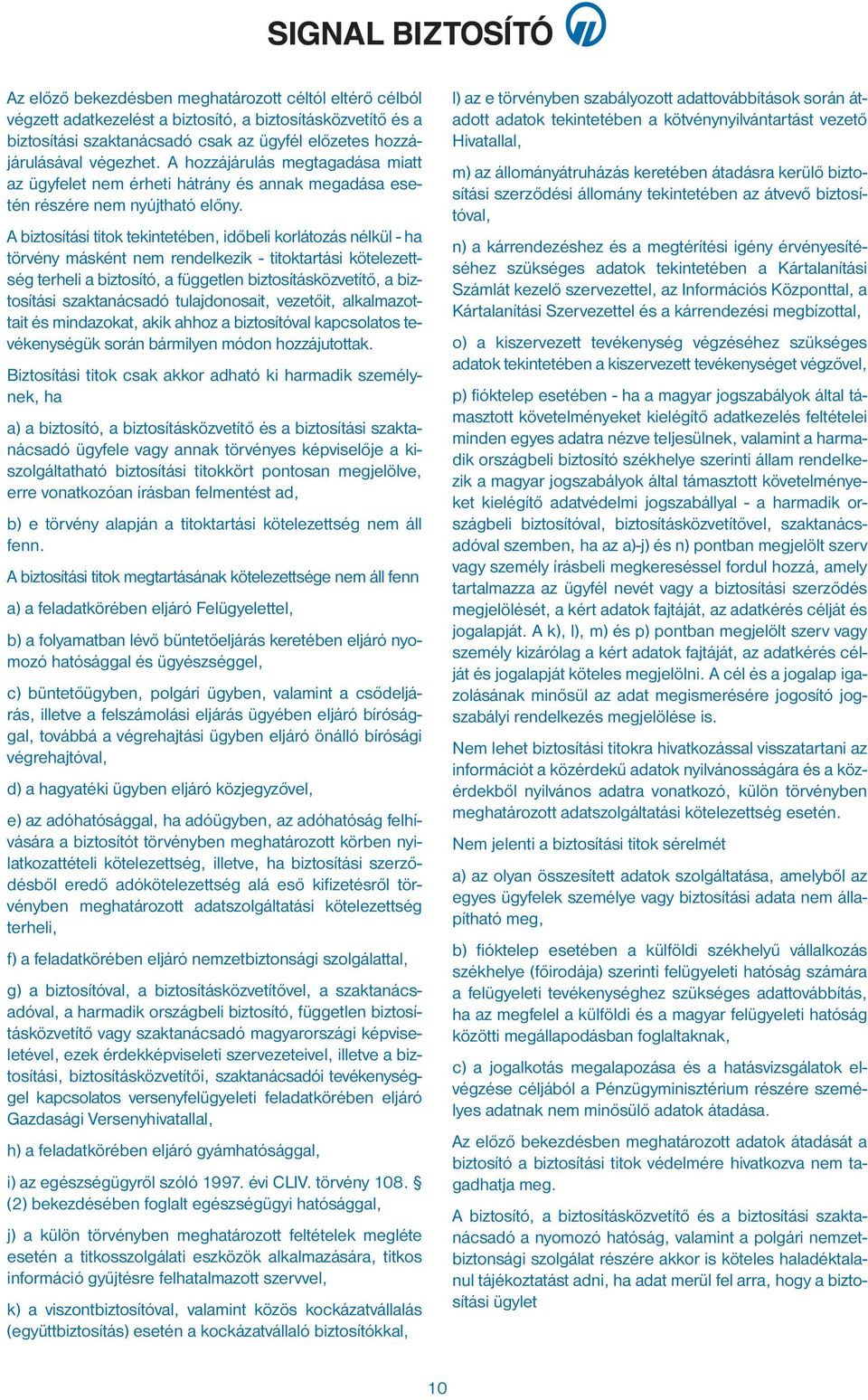 SIGNAL BIZTOSÍTÓ

Az előző bekezdésben meghatározott céltól eltérő célból végzett adatkezelést a biztosító, a biztosításközvetítő és a biztosítási szaktanácsadó csak az ügyfél előzetes hozzájárulásával végezhet. A hozzájárulás megtagadása miatt az ügyfelet nem érheti hátrány és annak megadása esetén részére nem nyújtható előny.

A biztosítási titok tekintetében, időbeli korlátozás nélkül - ha törvény másként nem rendelkezik - titoktartási kötelezettség terheli a biztosító, a független biztosításközvetítő, a biztosítási szaktanácsadó tulajdonosait, vezetőit, alkalmazottait és mindazokat, akik ahhoz a biztosítóval kapcsolatos tevékenységük során bármilyen módon hozzájutottak.

Biztosítási titok csak akkor adható ki harmadik személynek, ha

a) a biztosító, a biztosításközvetítő és a biztosítási szaktanácsadó ügyfele vagy annak törvényes képviselője a kiszolgáltatható biztosítási titokkört pontosan megjelölve, erre vonatkozóan írásban felmentést ad,

b) e törvény alapján a titoktartási kötelezettség nem áll fenn.

A biztosítási titok megtartásának kötelezettsége nem áll fenn

a) a feladatkörében eljáró Felügyelettel,

b) a folyamatban lévő büntetőeljárás keretében eljáró nyomozó hatósággal és ügyészséggel,

c) büntetőügyben, polgári ügyben, valamint a csődeljárás, illetve a felszámolási eljárás ügyében eljáró bírósággal, továbbá a végrehajtási ügyben eljáró önálló bírósági végrehajtóval,

d) a hagyatéki ügyben eljáró közjegyzővel,

e) az adóhatósággal, ha adóügyben, az adóhatóság felhívására a biztosítót törvényben meghatározott körben nyilatkozattételi kötelezettség, illetve, ha biztosítási szerződésből eredő adókötelezettség alá eső kifizetésről törvényben meghatározott adatszolgáltatási kötelezettség terheli,

f) a feladatkörében eljáró nemzetbiztonsági szolgálattal,

g) a biztosítóval, a biztosításközvetítővel, a szaktanácsadóval, a harmadik országbeli biztosító, független biztosításközvetítő vagy szaktanácsadó magyarországi képviseletével, ezek érdekképviseleti szervezeteivel, illetve a biztosítási, biztosításközvetítői, szaktanácsadói tevékenységgel kapcsolatos versenyfelügyeleti feladatkörében eljáró Gazdasági Versenyhivatallal,

h) a feladatkörében eljáró gyámhatósággal,

i) az egészségügyről szóló 1997. évi CLIV. törvény 108. § (2) bekezdésében foglalt egészségügyi hatósággal,

j) a külön törvényben meghatározott feltételek megléte esetén a titkosszolgálati eszközök alkalmazására, titkos információ gyűjtésre felhatalmazott szervvel,

k) a viszontbiztosítóval, valamint közös kockázatvállalás (együttbiztosítás) esetén a kockázatvállaló biztosítókkal,

l) az e törvényben szabályozott adattovábbítások során átadott adatok tekintetében a kötvénynyilvántartást vezető Hivatallal,

m) az állományátruházás keretében átadásra kerülő biztosítási szerződési állomány tekintetében az átvevő biztosítóval,

n) a kárrendezéshez és a megtérítési igény érvényesítéséhez szükséges adatok tekintetében a Kártalanítási Számlát kezelő szervezettel, az Információs Központtal, a Kártalanítási Szervezettel és a kárrendezési megbízottal,

o) a kiszervezett tevékenység végzéséhez szükséges adatok tekintetében a kiszervezett tevékenységet végzővel,

p) fióktelep esetében - ha a magyar jogszabályok által támasztott követelményeket kielégítő adatkezelés feltételei minden egyes adatra nézve teljesülnek, valamint a harmadik országbeli biztosító székhelye szerinti állam rendelkezik a magyar jogszabályok által támasztott követelményeket kielégítő adatvédelmi jogszabállyal - a harmadik országbeli biztosítóval, biztosításközvetítővel, szaktanácsadóval szemben, ha az a)-j) és n) pontban megjelölt szerv vagy személy írásbeli megkereséssel fordul hozzá, amely tartalmazza az ügyfél nevét vagy a biztosítási szerződés megjelölését, a kért adatok fajtáját, az adatkérés célját és jogalapját. A k), l), m) és p) pontban megjelölt szerv vagy személy kizárólag a kért adatok fajtáját, az adatkérés célját és jogalapját köteles megjelölni. A cél és a jogalap igazolásának minősül az adat megismerésére jogosító jogszabályi rendelkezés megjelölése is.

Nem lehet biztosítási titokra hivatkozással visszatartani az információt a közérdekű adatok nyilvánosságára és a közérdekből nyilvános adatra vonatkozó, külön törvényben meghatározott adatszolgáltatási kötelezettség esetén.

Nem jelenti a biztosítási titok sérelmét

a) az olyan összesített adatok szolgáltatása, amelyből az egyes ügyfelek személye vagy biztosítási adata nem állapítható meg,

b) fióktelep esetében a külföldi székhelyű vállalkozás székhelye (főirodája) szerinti felügyeleti hatóság számára a felügyeleti tevékenységhez szükséges adattovábbítás, ha az megfelel a külföldi és a magyar felügyeleti hatóság közötti megállapodásban foglaltaknak,

c) a jogalkotás megalapozása és a hatásvizsgálatok elvégzése céljából a Pénzügyminisztérium részére személyes adatnak nem minősülő adatok átadása.

Az előző bekezdésben meghatározott adatok átadását a biztosító a biztosítási titok védelmére hivatkozva nem tagadhatja meg.

A biztosító, a biztosításközvetítő és a biztosítási szaktanácsadó a nyomozó hatóság, valamint a polgári nemzetbiztonsági szolgálat részére akkor is köteles haladéktalanul tájékoztatást adni, ha adat merül fel arra, hogy a biztosítási ügylet

10